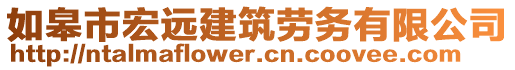 如皋市宏远建筑劳务有限公司
http://ntalmaflower.cn.coovee.com